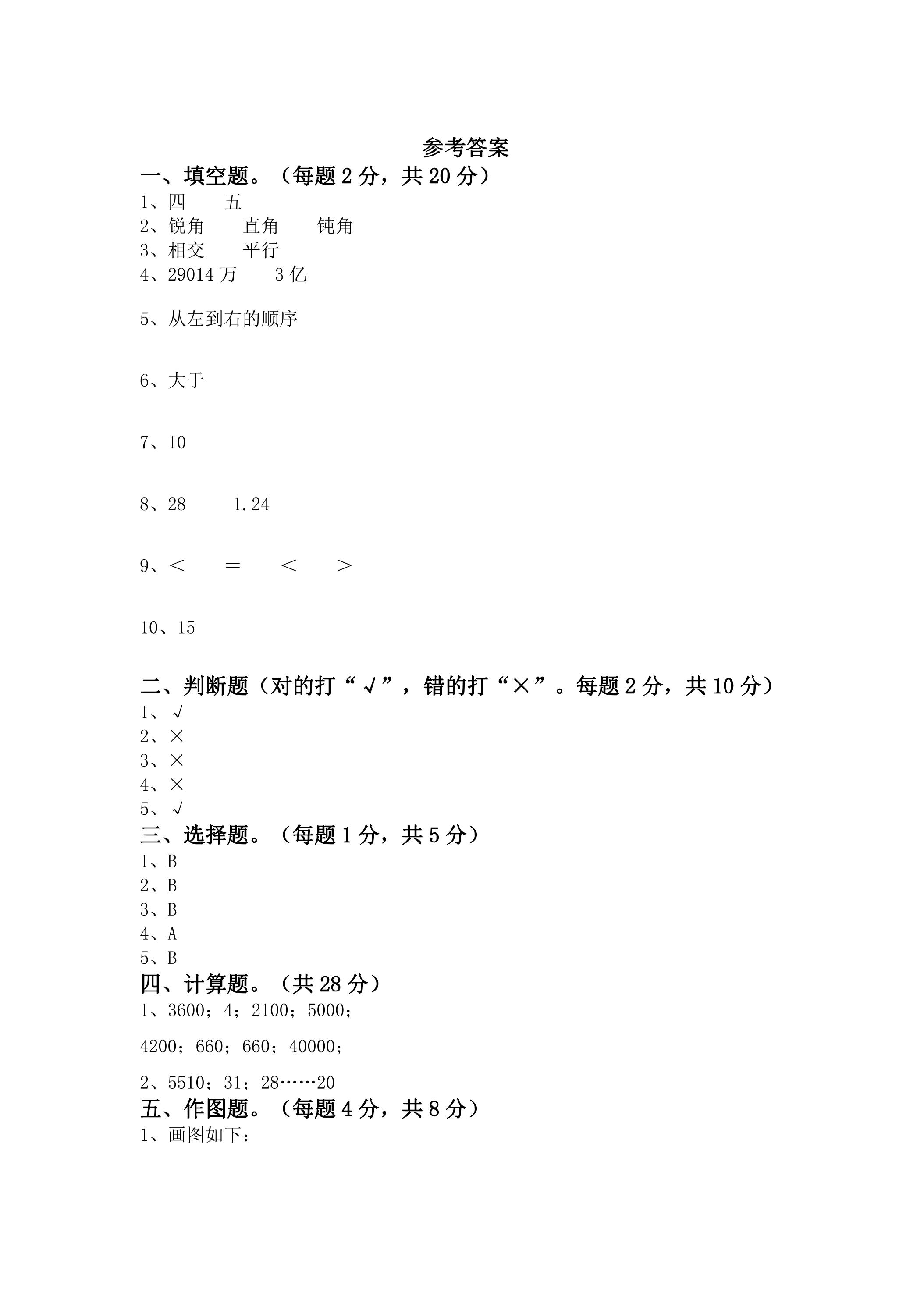 参考答案

一、填空题。（每题2分，共20分）

1、四 五
2、锐角 直角 钝角
3、相交 平行
4、29014万 3亿

5、从左到右的顺序

6、大于

7、10

8、28 1.24

9、＜ ＝ ＜ ＞

10、15

二、判断题（对的打“√”，错的打“×”。每题2分，共10分）

1、√
2、×
3、×
4、×
5、√

三、选择题。（每题1分，共5分）

1、B
2、B
3、B
4、A
5、B

四、计算题。（共28分）

1、3600；4；2100；5000；

4200；660；660；40000；

2、5510；31；28……20

五、作图题。（每题4分，共8分）

1、画图如下：